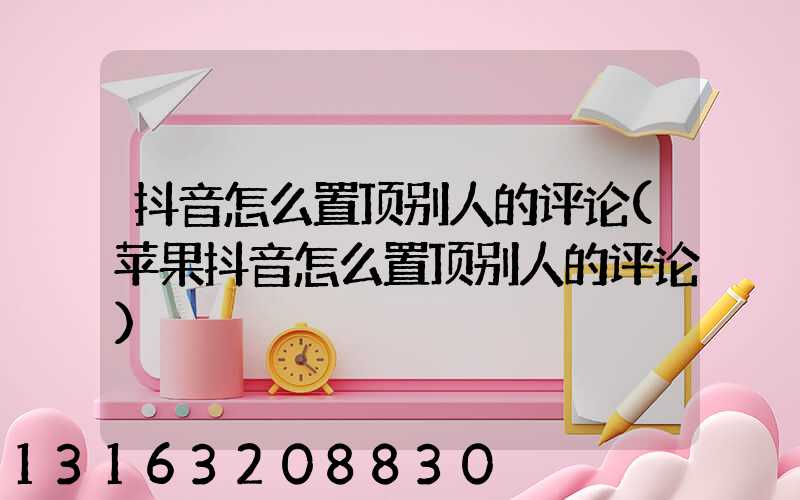 抖音怎么置顶别人的评论(苹果抖音怎么置顶别人的评论)

13163208830